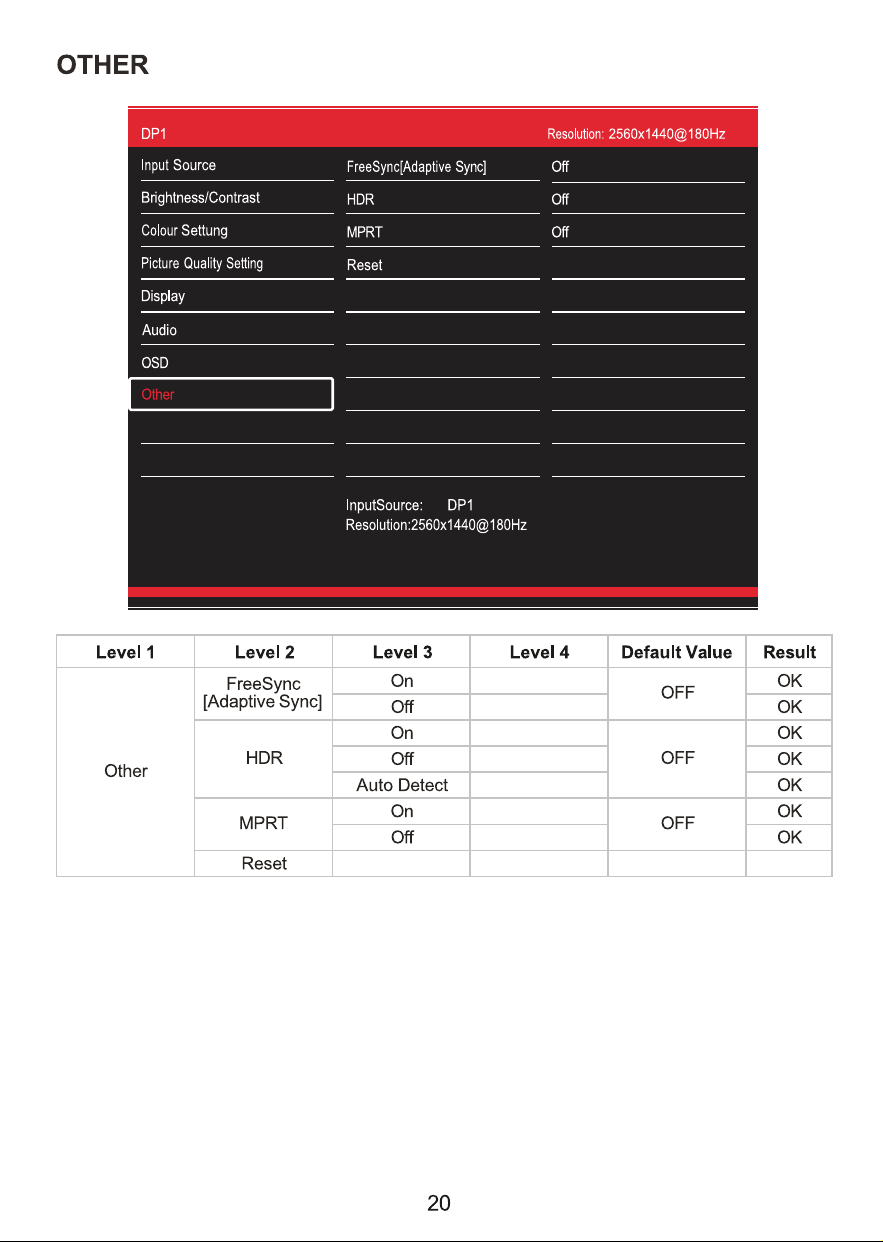 OTHER

DP1
Resolution: 2560x1440@180Hz

Input Source
Brightness/Contrast
Colour Settung
Picture Quality Setting
Display
Audio
OSD
Other

FreeSync[Adaptive Sync]
HDR
MPRT
Reset

Off
Off
Off

InputSource: DP1
Resolution:2560x1440@180Hz

| Level 1 | Level 2 | Level 3 | Level 4 | Default Value | Result |
|---|---|---|---|---|---|
| Other | FreeSync [Adaptive Sync] | On | | OFF | OK |
| | | Off | | | OK |
| | HDR | On | | OFF | OK |
| | | Off | | | OK |
| | | Auto Detect | | | OK |
| | MPRT | On | | OFF | OK |
| | | Off | | | OK |
| | Reset | | | | |

20